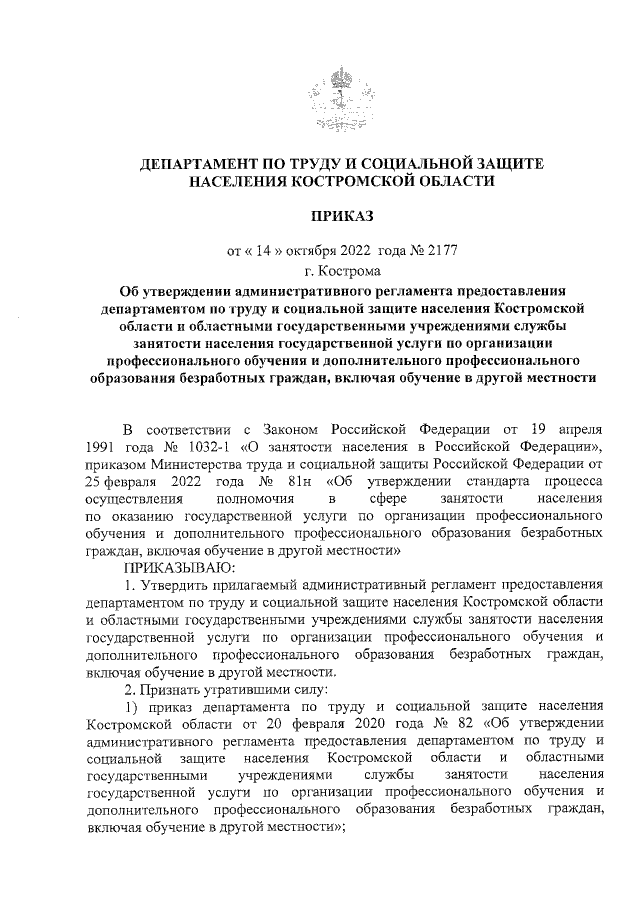 ДЕПАРТАМЕНТ ПО ТРУДУ И СОЦИАЛЬНОЙ ЗАЩИТЕ НАСЕЛЕНИЯ КОСТРОМСКОЙ ОБЛАСТИ

ПРИКАЗ

от « 14 » октября 2022 года № 2177
г. Кострома

Об утверждении административного регламента предоставления департаментом по труду и социальной защите населения Костромской области и областными государственными учреждениями службы занятости населения государственной услуги по организации профессионального обучения и дополнительного профессионального образования безработных граждан, включая обучение в другой местности

В соответствии с Законом Российской Федерации от 19 апреля 1991 года № 1032-1 «О занятости населения в Российской Федерации», приказом Министерства труда и социальной защиты Российской Федерации от 25 февраля 2022 года № 81н «Об утверждении стандарта процесса осуществления полномочия в сфере занятости населения по оказанию государственной услуги по организации профессионального обучения и дополнительного профессионального образования безработных граждан, включая обучение в другой местности»

ПРИКАЗЫВАЮ:

1. Утвердить прилагаемый административный регламент предоставления департаментом по труду и социальной защите населения Костромской области и областными государственными учреждениями службы занятости населения государственной услуги по организации профессионального обучения и дополнительного профессионального образования безработных граждан, включая обучение в другой местности.

2. Признать утратившими силу:

1) приказ департамента по труду и социальной защите населения Костромской области от 20 февраля 2020 года № 82 «Об утверждении административного регламента предоставления департаментом по труду и социальной защите населения Костромской области и областными государственными учреждениями службы занятости населения государственной услуги по организации профессионального обучения и дополнительного профессионального образования безработных граждан, включая обучение в другой местности»;